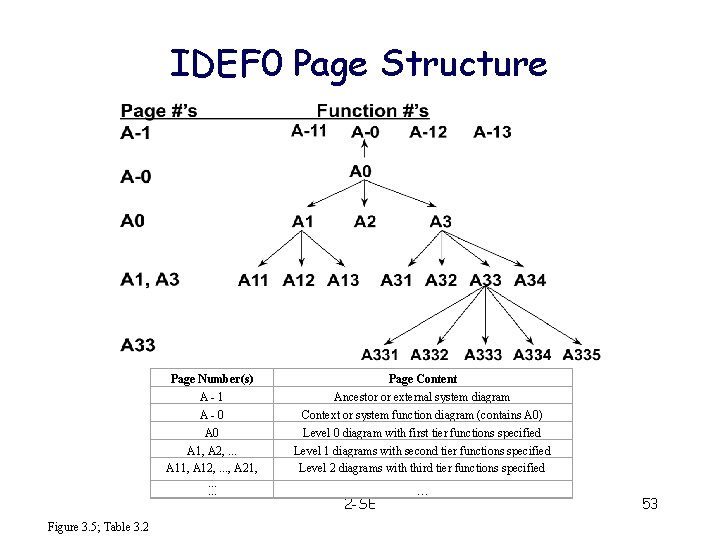 IDEF0 Page Structure

Page #'s Function #'s

A-1 A-11 A-0 A-12 A-13

A-0 A0

A0 A1 A2 A3

A1, A3 A11 A12 A13 A31 A32 A33 A34

A33 A331 A332 A333 A334 A335

| Page Number(s) | Page Content |
|---|---|
| A - 1 | Ancestor or external system diagram |
| A - 0 | Context or system function diagram (contains A0) |
| A0 | Level 0 diagram with first tier functions specified |
| A1, A2, ... | Level 1 diagrams with second tier functions specified |
| A11, A12, ..., A21, | Level 2 diagrams with third tier functions specified |
| ... ... | ... |

2-SE

53

Figure 3.5; Table 3.2